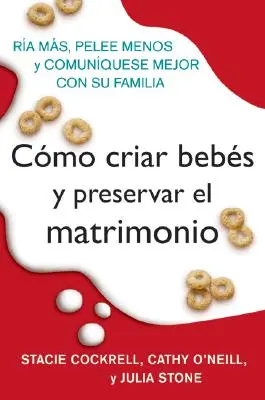 RÍA MÁS, PELEE MENOS y COMUNÍQUESE MEJOR CON SU FAMILIA

Cómo criar bebés y preservar el matrimonio

STACIE COCKRELL, CATHY O'NEILL, y JULIA STONE